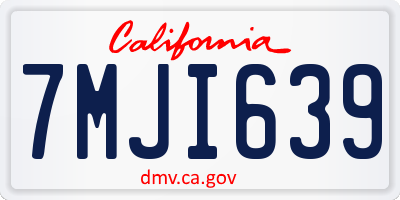 California

7MJI639

dmv.ca.gov